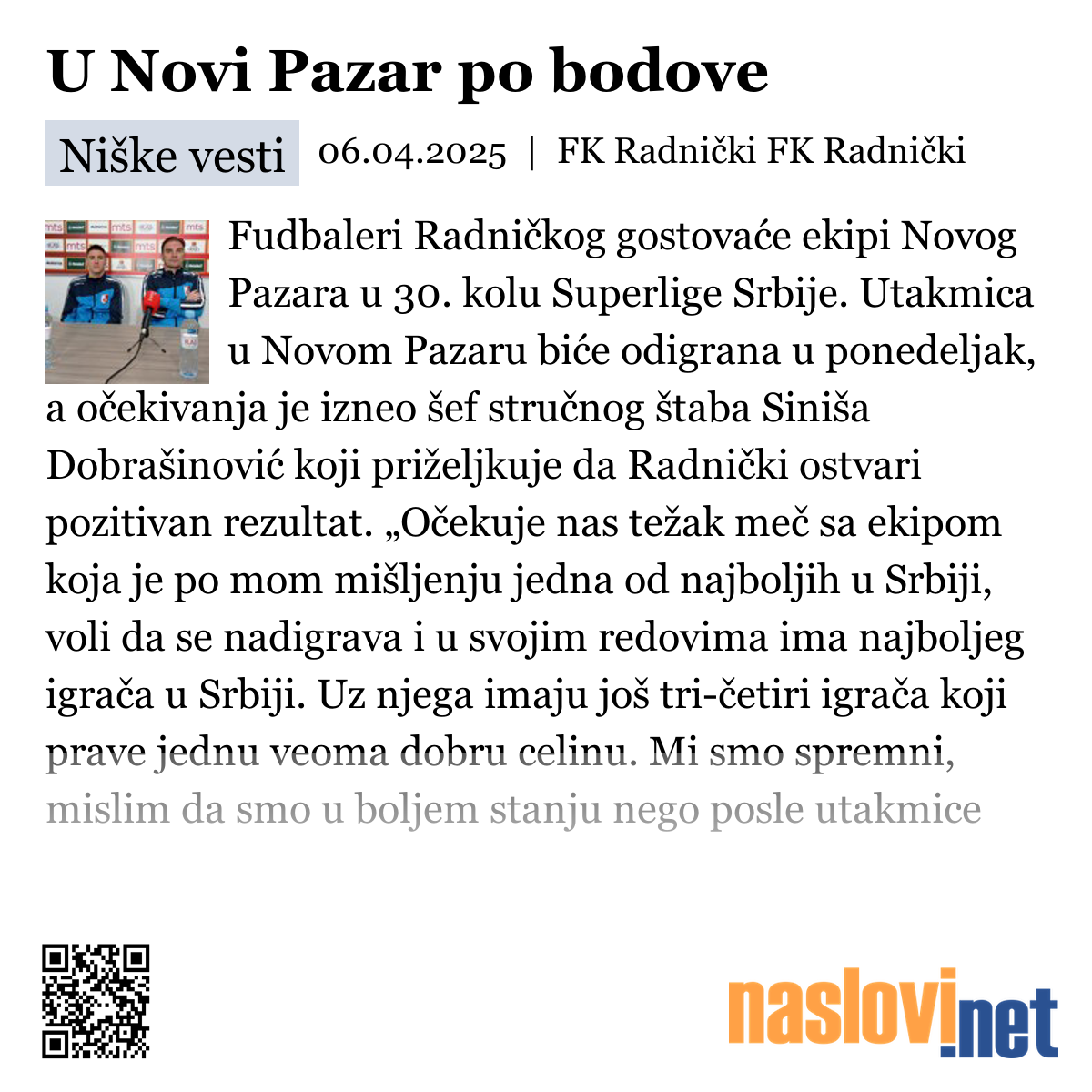 U Novi Pazar po bodove

Niške vesti 06.04.2025 | FK Radnički FK Radnički

Fudbaleri Radničkog gostovaće ekipi Novog Pazara u 30. kolu Superlige Srbije. Utakmica u Novom Pazaru biće odigrana u ponedeljak, a očekivanja je izneo šef stručnog štaba Siniša Dobrašinović koji priželjkuje da Radnički ostvari pozitivan rezultat. „Očekuje nas težak meč sa ekipom koja je po mom mišljenju jedna od najboljih u Srbiji, voli da se nadigrava i u svojim redovima ima najboljeg igrača u Srbiji. Uz njega imaju još tri-četiri igrača koji prave jednu veoma dobru celinu. Mi smo spremni, mislim da smo u boljem stanju nego posle utakmice

naslovi.net